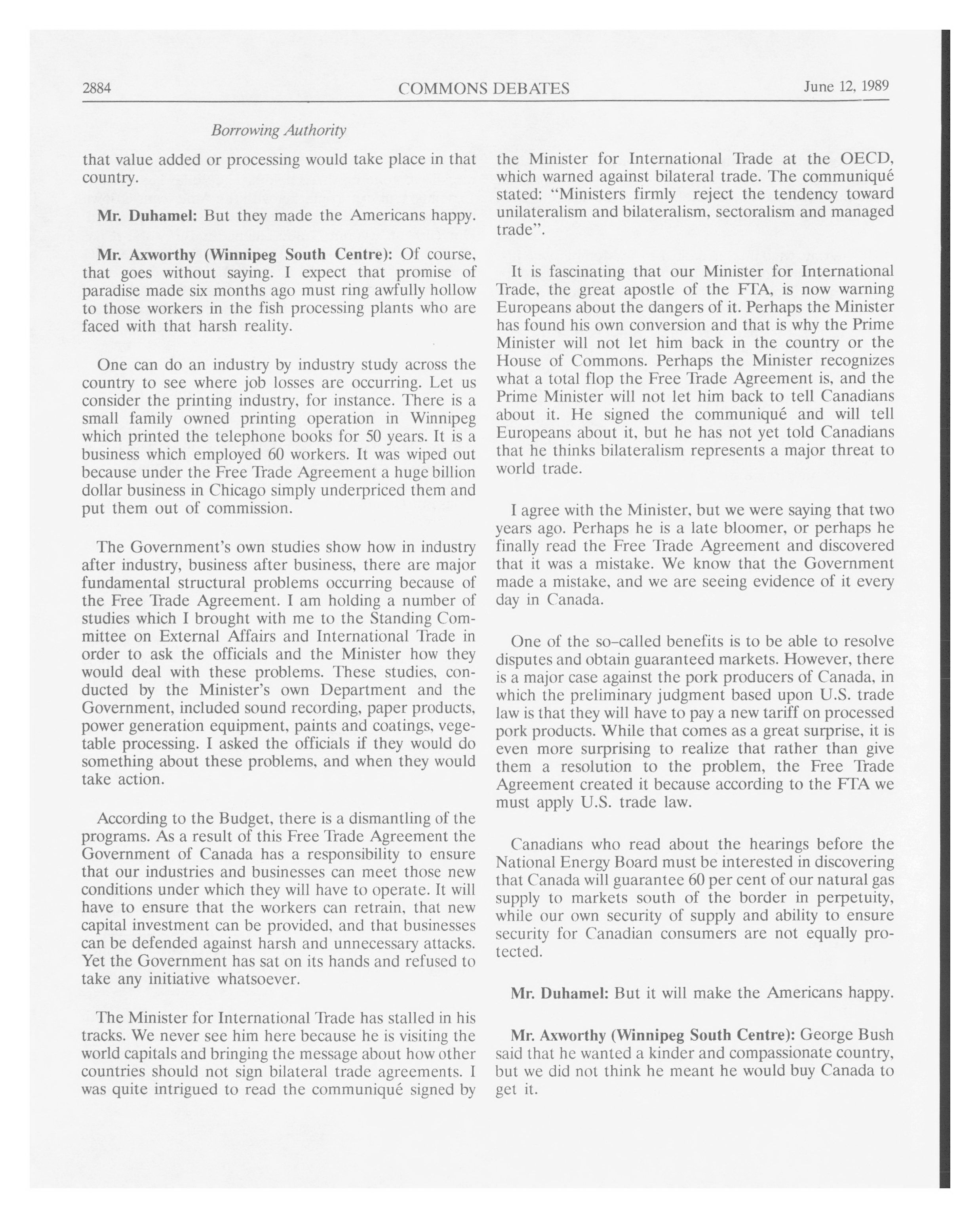 2884 COMMONS DEBATES June 12, 1989

Borrowing Authority

that value added or processing would take place in that country.

Mr. Duhamel: But they made the Americans happy.

Mr. Axworthy (Winnipeg South Centre): Of course, that goes without saying. I expect that promise of paradise made six months ago must ring awfully hollow to those workers in the fish processing plants who are faced with that harsh reality.

One can do an industry by industry study across the country to see where job losses are occurring. Let us consider the printing industry, for instance. There is a small family owned printing operation in Winnipeg which printed the telephone books for 50 years. It is a business which employed 60 workers. It was wiped out because under the Free Trade Agreement a huge billion dollar business in Chicago simply underpriced them and put them out of commission.

The Government's own studies show how in industry after industry, business after business, there are major fundamental structural problems occurring because of the Free Trade Agreement. I am holding a number of studies which I brought with me to the Standing Committee on External Affairs and International Trade in order to ask the officials and the Minister how they would deal with these problems. These studies, conducted by the Minister's own Department and the Government, included sound recording, paper products, power generation equipment, paints and coatings, vegetable processing. I asked the officials if they would do something about these problems, and when they would take action.

According to the Budget, there is a dismantling of the programs. As a result of this Free Trade Agreement the Government of Canada has a responsibility to ensure that our industries and businesses can meet those new conditions under which they will have to operate. It will have to ensure that the workers can retrain, that new capital investment can be provided, and that businesses can be defended against harsh and unnecessary attacks. Yet the Government has sat on its hands and refused to take any initiative whatsoever.

The Minister for International Trade has stalled in his tracks. We never see him here because he is visiting the world capitals and bringing the message about how other countries should not sign bilateral trade agreements. I was quite intrigued to read the communiqué signed by the Minister for International Trade at the OECD, which warned against bilateral trade. The communiqué stated: "Ministers firmly reject the tendency toward unilateralism and bilateralism, sectoralism and managed trade".

It is fascinating that our Minister for International Trade, the great apostle of the FTA, is now warning Europeans about the dangers of it. Perhaps the Minister has found his own conversion and that is why the Prime Minister will not let him back in the country or the House of Commons. Perhaps the Minister recognizes what a total flop the Free Trade Agreement is, and the Prime Minister will not let him back to tell Canadians about it. He signed the communiqué and will tell Europeans about it, but he has not yet told Canadians that he thinks bilateralism represents a major threat to world trade.

I agree with the Minister, but we were saying that two years ago. Perhaps he is a late bloomer, or perhaps he finally read the Free Trade Agreement and discovered that it was a mistake. We know that the Government made a mistake, and we are seeing evidence of it every day in Canada.

One of the so-called benefits is to be able to resolve disputes and obtain guaranteed markets. However, there is a major case against the pork producers of Canada, in which the preliminary judgment based upon U.S. trade law is that they will have to pay a new tariff on processed pork products. While that comes as a great surprise, it is even more surprising to realize that rather than give them a resolution to the problem, the Free Trade Agreement created it because according to the FTA we must apply U.S. trade law.

Canadians who read about the hearings before the National Energy Board must be interested in discovering that Canada will guarantee 60 per cent of our natural gas supply to markets south of the border in perpetuity, while our own security of supply and ability to ensure security for Canadian consumers are not equally protected.

Mr. Duhamel: But it will make the Americans happy.

Mr. Axworthy (Winnipeg South Centre): George Bush said that he wanted a kinder and compassionate country, but we did not think he meant he would buy Canada to get it.